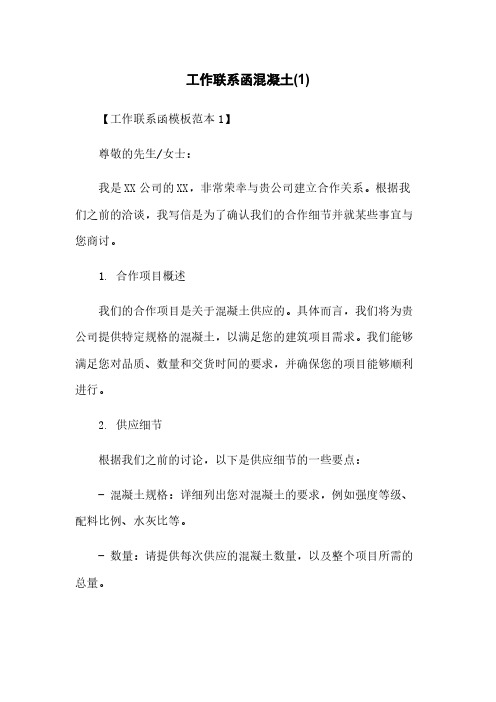 工作联系函混凝土(1)

【工作联系函模板范本 1】

尊敬的先生/女士：

我是 XX 公司的 XX，非常荣幸与贵公司建立合作关系。根据我们之前的洽谈，我写信是为了确认我们的合作细节并就某些事宜与您商讨。

1. 合作项目概述

我们的合作项目是关于混凝土供应的。具体而言，我们将为贵公司提供特定规格的混凝土，以满足您的建筑项目需求。我们能够满足您对品质、数量和交货时间的要求，并确保您的项目能够顺利进行。

2. 供应细节

根据我们之前的讨论，以下是供应细节的一些要点：

- 混凝土规格：详细列出您对混凝土的要求，例如强度等级、配料比例、水灰比等。

- 数量：请提供每次供应的混凝土数量，以及整个项目所需的总量。